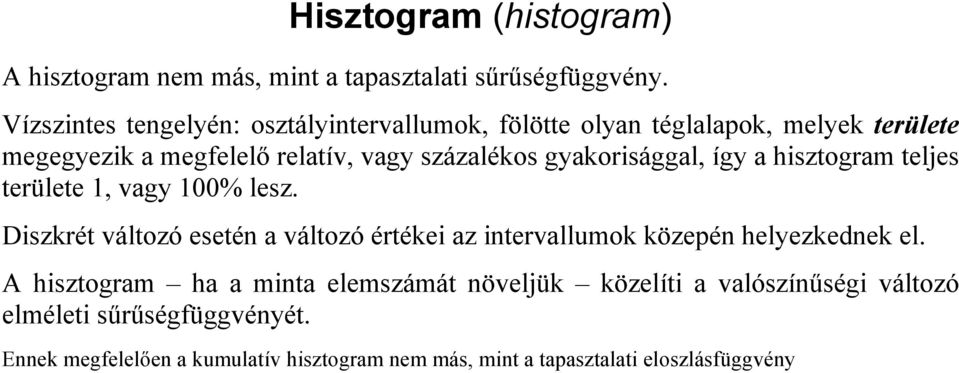 Hisztogram (histogram)

A hisztogram nem más, mint a tapasztalati sűrűségfüggvény.

Vízszintes tengelyén: osztályintervallumok, fölötte olyan téglalapok, melyek területe megegyezik a megfelelő relatív, vagy százalékos gyakorisággal, így a hisztogram teljes területe 1, vagy 100% lesz.

Diszkrét változó esetén a változó értékei az intervallumok közepén helyezkednek el.

A hisztogram – ha a minta elemszámát növeljük – közelíti a valószínűségi változó elméleti sűrűségfüggvényét.

Ennek megfelelően a kumulatív hisztogram nem más, mint a tapasztalati eloszlásfüggvény